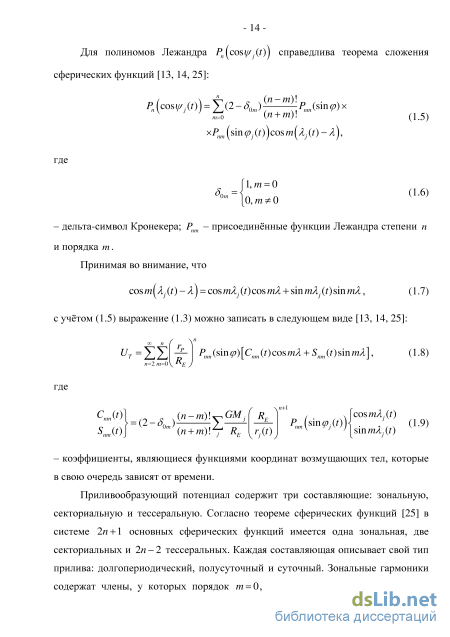 - 14 -

Для полиномов Лежандра $P_n\left(\cos\psi_j(t)\right)$ справедлива теорема сложения сферических функций [13, 14, 25]:

$P_n\left(\cos\psi_j(t)\right)=\sum_{m=0}^{n}(2-\delta_{0m})\frac{(n-m)!}{(n+m)!}P_{nm}(\sin\varphi)\times$
$\times P_{nm}\left(\sin\varphi_j(t)\right)\cos m\left(\lambda_j(t)-\lambda\right),$ (1.5)

где

$\delta_{0m}=\begin{cases}1, m=0\\0, m\neq 0\end{cases}$ (1.6)

– дельта-символ Кронекера; $P_{nm}$ – присоединённые функции Лежандра степени $n$ и порядка $m$.

Принимая во внимание, что

$\cos m\left(\lambda_j(t)-\lambda\right)=\cos m\lambda_j(t)\cos m\lambda+\sin m\lambda_j(t)\sin m\lambda,$ (1.7)

с учётом (1.5) выражение (1.3) можно записать в следующем виде [13, 14, 25]:

$U_T=\sum_{n=2}^{\infty}\sum_{m=0}^{n}\left(\frac{r_P}{R_E}\right)^n P_{nm}(\sin\varphi)\left[C_{nm}(t)\cos m\lambda+S_{nm}(t)\sin m\lambda\right],$ (1.8)

где

$\left.\begin{matrix}C_{nm}(t)\\S_{nm}(t)\end{matrix}\right\}=(2-\delta_{0m})\frac{(n-m)!}{(n+m)!}\sum_j\frac{GM_j}{R_E}\left(\frac{R_E}{r_j(t)}\right)^{n+1}P_{nm}\left(\sin\varphi_j(t)\right)\begin{cases}\cos m\lambda_j(t)\\\sin m\lambda_j(t)\end{cases}$ (1.9)

– коэффициенты, являющиеся функциями координат возмущающих тел, которые в свою очередь зависят от времени.

Приливообразующий потенциал содержит три составляющие: зональную, секториальную и тессеральную. Согласно теореме сферических функций [25] в системе $2n+1$ основных сферических функций имеется одна зональная, две секториальных и $2n-2$ тессеральных. Каждая составляющая описывает свой тип прилива: долгопериодический, полусуточный и суточный. Зональные гармоники содержат члены, у которых порядок $m=0$,

dsLib.net
библиотека диссертаций